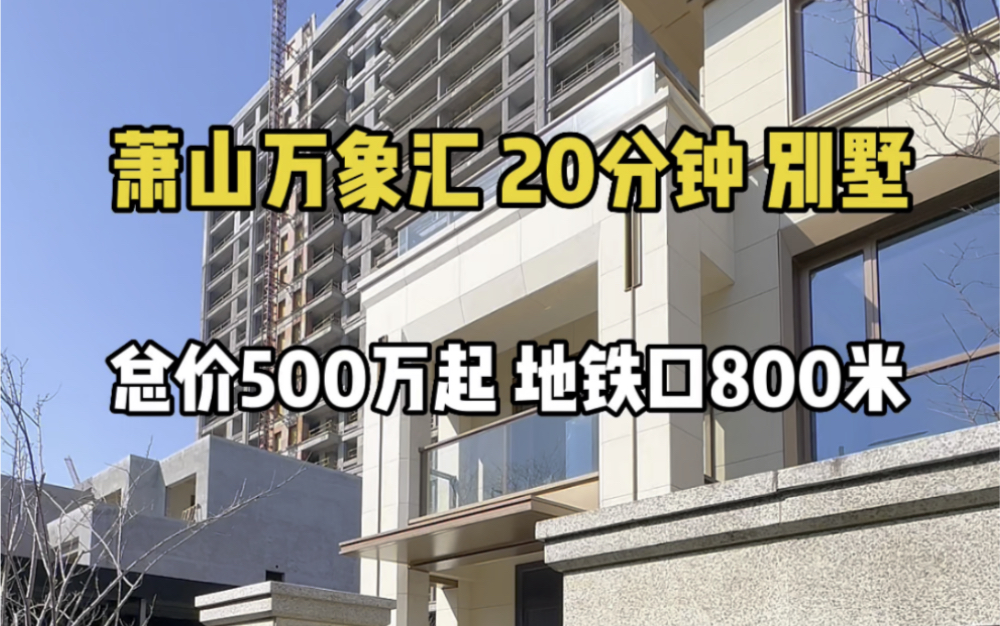 萧山万象汇 20分钟 别墅

总价500万起 地铁口800米